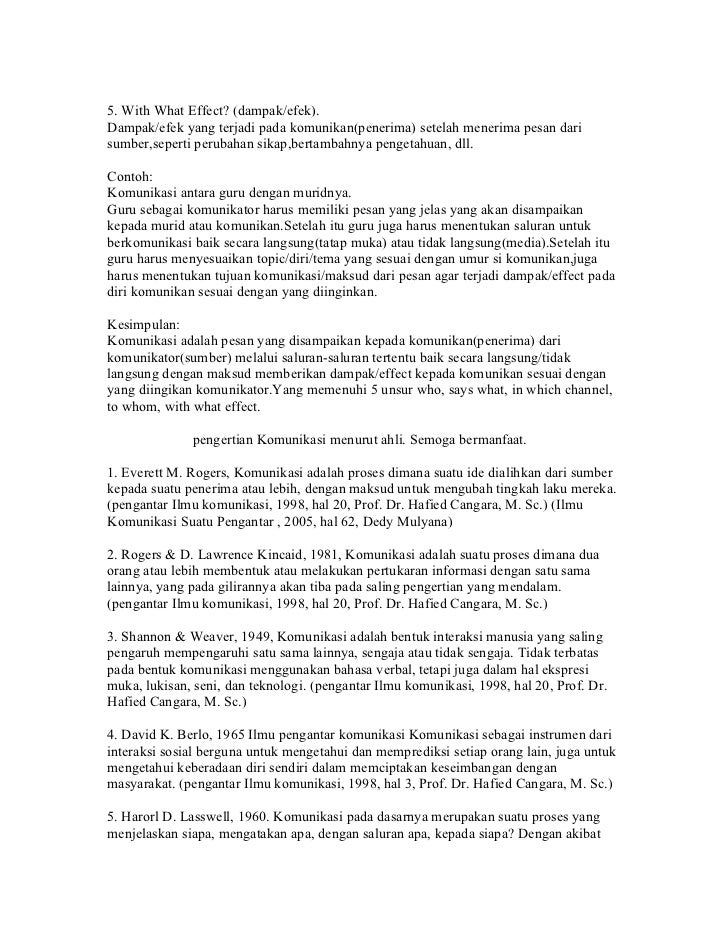 5. With What Effect? (dampak/efek).
Dampak/efek yang terjadi pada komunikan(penerima) setelah menerima pesan dari sumber,seperti perubahan sikap,bertambahnya pengetahuan, dll.

Contoh:
Komunikasi antara guru dengan muridnya.
Guru sebagai komunikator harus memiliki pesan yang jelas yang akan disampaikan kepada murid atau komunikan.Setelah itu guru juga harus menentukan saluran untuk berkomunikasi baik secara langsung(tatap muka) atau tidak langsung(media).Setelah itu guru harus menyesuaikan topic/diri/tema yang sesuai dengan umur si komunikan,juga harus menentukan tujuan komunikasi/maksud dari pesan agar terjadi dampak/effect pada diri komunikan sesuai dengan yang diinginkan.

Kesimpulan:
Komunikasi adalah pesan yang disampaikan kepada komunikan(penerima) dari komunikator(sumber) melalui saluran-saluran tertentu baik secara langsung/tidak langsung dengan maksud memberikan dampak/effect kepada komunikan sesuai dengan yang diingikan komunikator.Yang memenuhi 5 unsur who, says what, in which channel, to whom, with what effect.

pengertian Komunikasi menurut ahli. Semoga bermanfaat.

1. Everett M. Rogers, Komunikasi adalah proses dimana suatu ide dialihkan dari sumber kepada suatu penerima atau lebih, dengan maksud untuk mengubah tingkah laku mereka. (pengantar Ilmu komunikasi, 1998, hal 20, Prof. Dr. Hafied Cangara, M. Sc.) (Ilmu Komunikasi Suatu Pengantar , 2005, hal 62, Dedy Mulyana)

2. Rogers & D. Lawrence Kincaid, 1981, Komunikasi adalah suatu proses dimana dua orang atau lebih membentuk atau melakukan pertukaran informasi dengan satu sama lainnya, yang pada gilirannya akan tiba pada saling pengertian yang mendalam. (pengantar Ilmu komunikasi, 1998, hal 20, Prof. Dr. Hafied Cangara, M. Sc.)

3. Shannon & Weaver, 1949, Komunikasi adalah bentuk interaksi manusia yang saling pengaruh mempengaruhi satu sama lainnya, sengaja atau tidak sengaja. Tidak terbatas pada bentuk komunikasi menggunakan bahasa verbal, tetapi juga dalam hal ekspresi muka, lukisan, seni, dan teknologi. (pengantar Ilmu komunikasi, 1998, hal 20, Prof. Dr. Hafied Cangara, M. Sc.)

4. David K. Berlo, 1965 Ilmu pengantar komunikasi Komunikasi sebagai instrumen dari interaksi sosial berguna untuk mengetahui dan memprediksi setiap orang lain, juga untuk mengetahui keberadaan diri sendiri dalam memciptakan keseimbangan dengan masyarakat. (pengantar Ilmu komunikasi, 1998, hal 3, Prof. Dr. Hafied Cangara, M. Sc.)

5. Harorl D. Lasswell, 1960. Komunikasi pada dasarnya merupakan suatu proses yang menjelaskan siapa, mengatakan apa, dengan saluran apa, kepada siapa? Dengan akibat